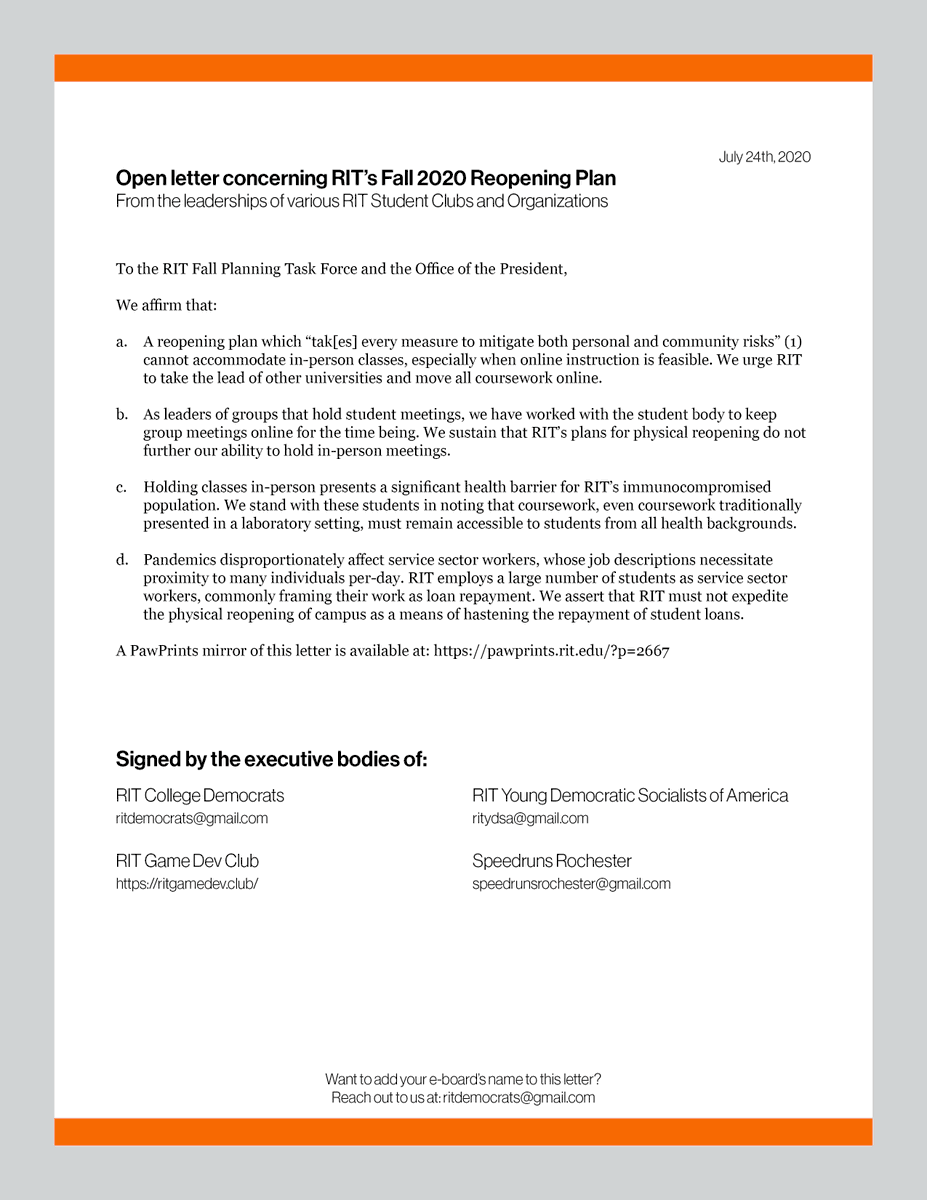 July 24th, 2020

Open letter concerning RIT's Fall 2020 Reopening Plan
From the leaderships of various RIT Student Clubs and Organizations

To the RIT Fall Planning Task Force and the Office of the President,

We affirm that:

a. A reopening plan which "tak[es] every measure to mitigate both personal and community risks" (1) cannot accommodate in-person classes, especially when online instruction is feasible. We urge RIT to take the lead of other universities and move all coursework online.

b. As leaders of groups that hold student meetings, we have worked with the student body to keep group meetings online for the time being. We sustain that RIT's plans for physical reopening do not further our ability to hold in-person meetings.

c. Holding classes in-person presents a significant health barrier for RIT's immunocompromised population. We stand with these students in noting that coursework, even coursework traditionally presented in a laboratory setting, must remain accessible to students from all health backgrounds.

d. Pandemics disproportionately affect service sector workers, whose job descriptions necessitate proximity to many individuals per-day. RIT employs a large number of students as service sector workers, commonly framing their work as loan repayment. We assert that RIT must not expedite the physical reopening of campus as a means of hastening the repayment of student loans.

A PawPrints mirror of this letter is available at: https://pawprints.rit.edu/?p=2667

Signed by the executive bodies of:

RIT College Democrats
ritdemocrats@gmail.com

RIT Game Dev Club
https://ritgamedev.club/

RIT Young Democratic Socialists of America
ritydsa@gmail.com

Speedruns Rochester
speedrunsrochester@gmail.com

Want to add your e-board's name to this letter?
Reach out to us at: ritdemocrats@gmail.com